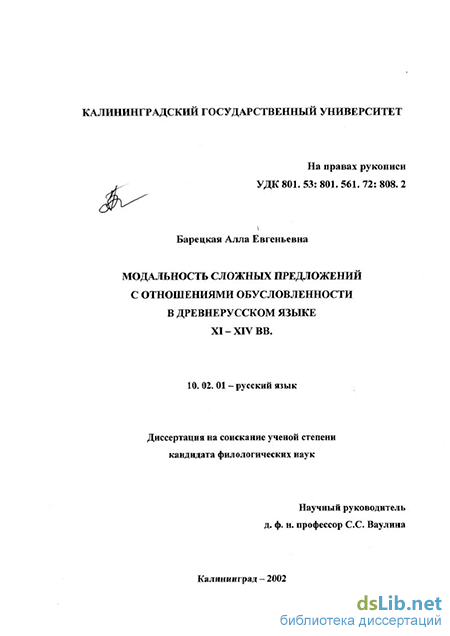 КАЛИНИНГРАДСКИЙ ГОСУДАРСТВЕННЫЙ УНИВЕРСИТЕТ

На правах рукописи
УДК 801. 53: 801. 561. 72: 808. 2

Барецкая Алла Евгеньевна

МОДАЛЬНОСТЬ СЛОЖНЫХ ПРЕДЛОЖЕНИЙ
С ОТНОШЕНИЯМИ ОБУСЛОВЛЕННОСТИ
В ДРЕВНЕРУССКОМ ЯЗЫКЕ
XI – XIV ВВ.

10. 02. 01 – русский язык

Диссертация на соискание ученой степени
кандидата филологических наук

Научный руководитель
д. ф. н. профессор С.С. Ваулина

Калининград – 2002

dsLib.net
библиотека диссертаций